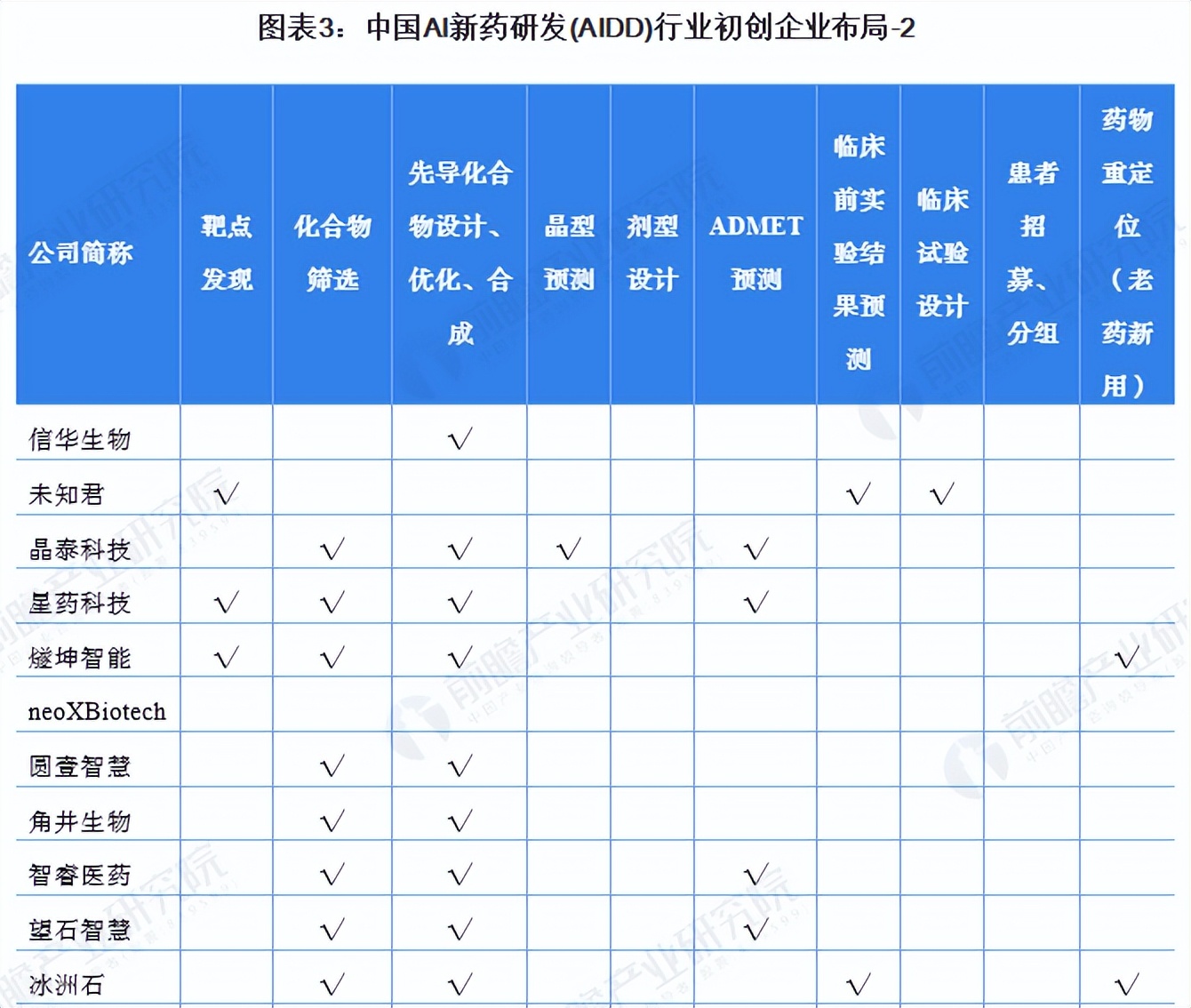 图表3：中国AI新药研发(AIDD)行业初创企业布局-2

| 公司简称 | 靶点发现 | 化合物筛选 | 先导化合物设计、优化、合成 | 晶型预测 | 剂型设计 | ADMET预测 | 临床前实验结果预测 | 临床试验设计 | 患者招募、分组 | 药物重定位（老药新用） |
|---|---|---|---|---|---|---|---|---|---|---|
| 信华生物 | | | √ | | | | | | | |
| 未知君 | √ | | | | | | √ | √ | | |
| 晶泰科技 | | √ | √ | √ | | √ | | | | |
| 星药科技 | √ | √ | √ | | | √ | | | | |
| 燧坤智能 | √ | √ | √ | | | | | | | √ |
| neoXBiotech | | | | | | | | | | |
| 圆壹智慧 | | √ | √ | | | | | | | |
| 角井生物 | | √ | √ | | | | | | | |
| 智睿医药 | | √ | √ | | | √ | | | | |
| 望石智慧 | | √ | √ | | | √ | | | | |
| 冰洲石 | | √ | √ | | | | √ | | | √ |

前瞻产业研究院